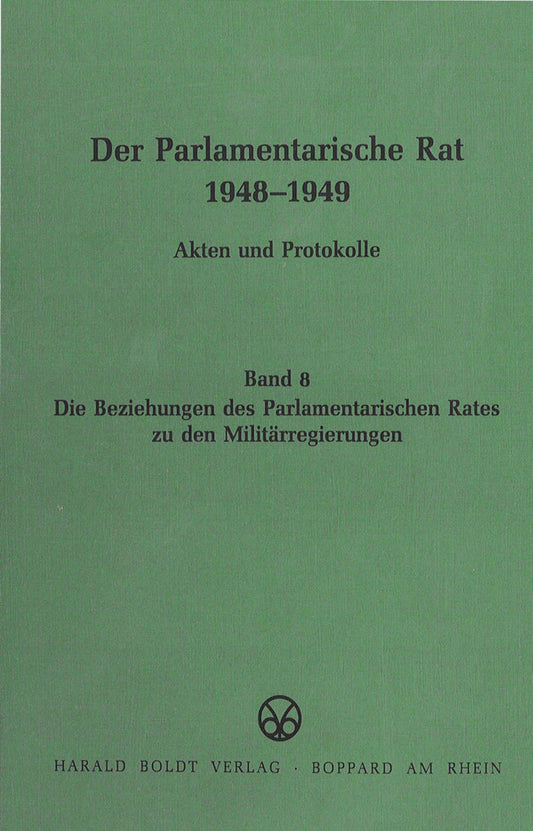 Der Parlamentarische Rat
1948–1949

Akten und Protokolle

Band 8
Die Beziehungen des Parlamentarischen Rates zu den Militärregierungen

HARALD BOLDT VERLAG · BOPPARD AM RHEIN